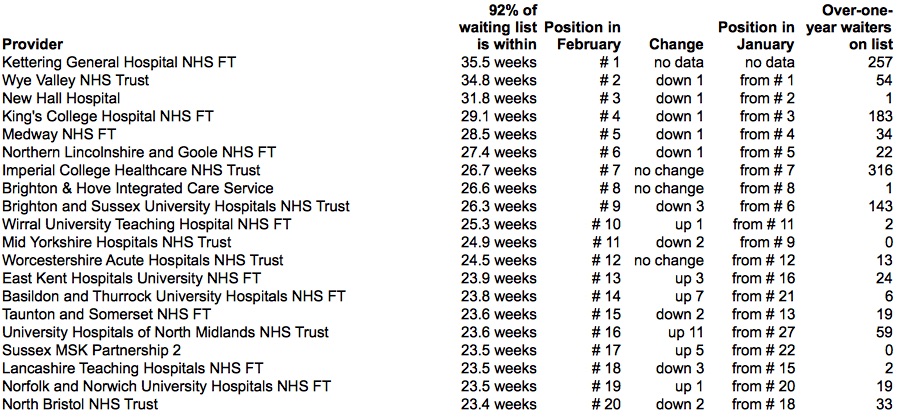 | Provider | 92% of waiting list is within | Position in February | Change | Position in January | Over-one-year waiters on list |
|---|---|---|---|---|---|
| Kettering General Hospital NHS FT | 35.5 weeks | # 1 | no data | no data | 257 |
| Wye Valley NHS Trust | 34.8 weeks | # 2 | down 1 | from # 1 | 54 |
| New Hall Hospital | 31.8 weeks | # 3 | down 1 | from # 2 | 1 |
| King's College Hospital NHS FT | 29.1 weeks | # 4 | down 1 | from # 3 | 183 |
| Medway NHS FT | 28.5 weeks | # 5 | down 1 | from # 4 | 34 |
| Northern Lincolnshire and Goole NHS FT | 27.4 weeks | # 6 | down 1 | from # 5 | 22 |
| Imperial College Healthcare NHS Trust | 26.7 weeks | # 7 | no change | from # 7 | 316 |
| Brighton & Hove Integrated Care Service | 26.6 weeks | # 8 | no change | from # 8 | 1 |
| Brighton and Sussex University Hospitals NHS Trust | 26.3 weeks | # 9 | down 3 | from # 6 | 143 |
| Wirral University Teaching Hospital NHS FT | 25.3 weeks | # 10 | up 1 | from # 11 | 2 |
| Mid Yorkshire Hospitals NHS Trust | 24.9 weeks | # 11 | down 2 | from # 9 | 0 |
| Worcestershire Acute Hospitals NHS Trust | 24.5 weeks | # 12 | no change | from # 12 | 13 |
| East Kent Hospitals University NHS FT | 23.9 weeks | # 13 | up 3 | from # 16 | 24 |
| Basildon and Thurrock University Hospitals NHS FT | 23.8 weeks | # 14 | up 7 | from # 21 | 6 |
| Taunton and Somerset NHS FT | 23.6 weeks | # 15 | down 2 | from # 13 | 19 |
| University Hospitals of North Midlands NHS Trust | 23.6 weeks | # 16 | up 11 | from # 27 | 59 |
| Sussex MSK Partnership 2 | 23.5 weeks | # 17 | up 5 | from # 22 | 0 |
| Lancashire Teaching Hospitals NHS FT | 23.5 weeks | # 18 | down 3 | from # 15 | 2 |
| Norfolk and Norwich University Hospitals NHS FT | 23.5 weeks | # 19 | up 1 | from # 20 | 19 |
| North Bristol NHS Trust | 23.4 weeks | # 20 | down 2 | from # 18 | 33 |